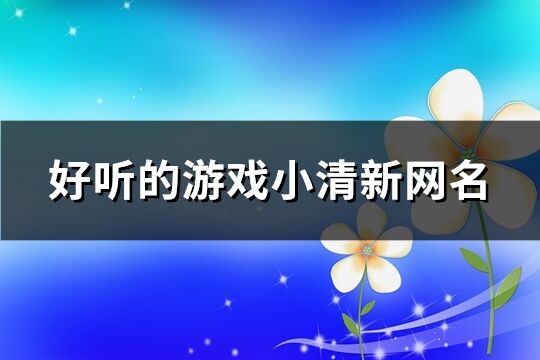 好听的游戏小清新网名